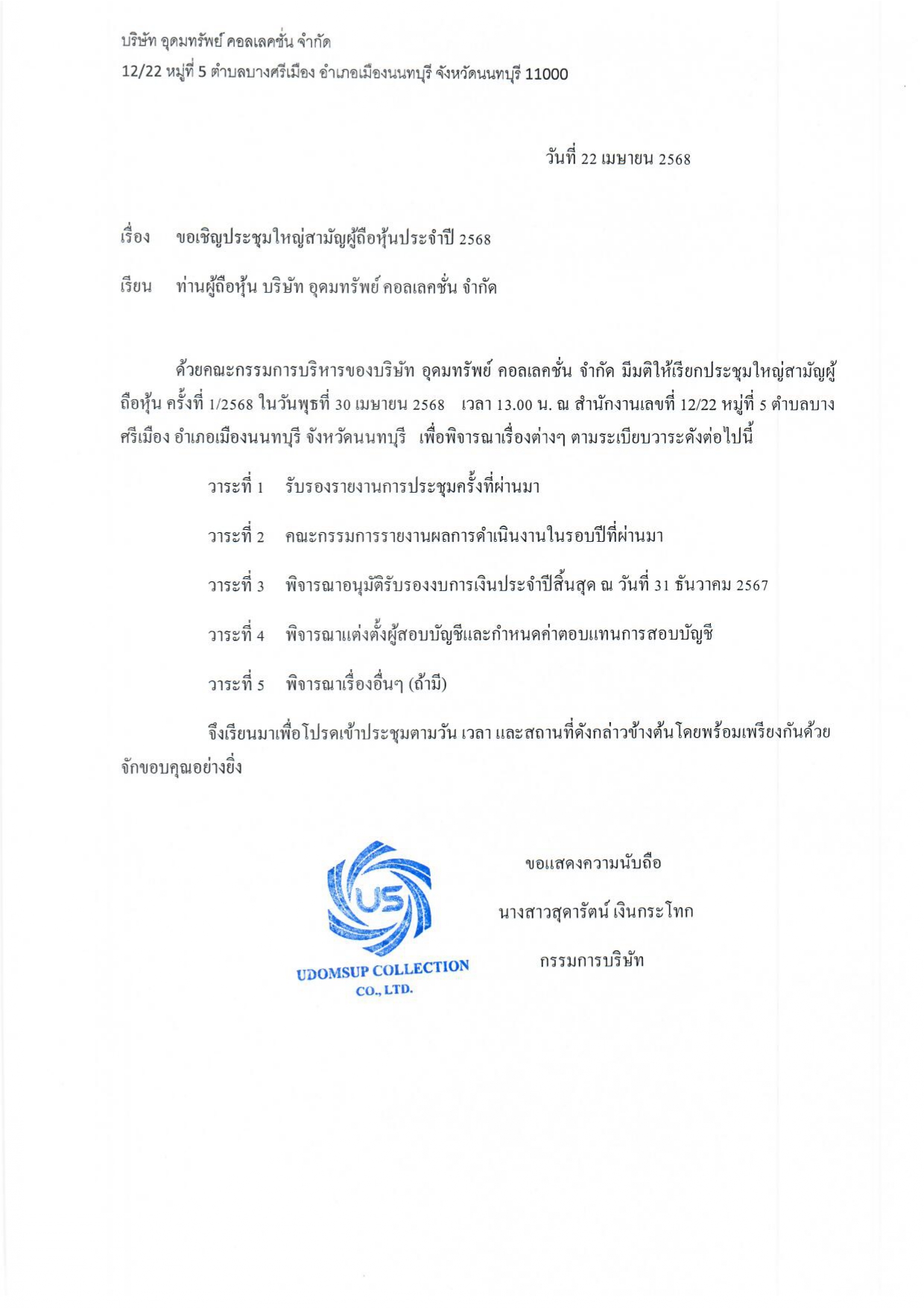 บริษัท อุดมทรัพย์ คอลเลคชั่น จำกัด
12/22 หมู่ที่ 5 ตำบลบางศรีเมือง อำเภอเมืองนนทบุรี จังหวัดนนทบุรี 11000

วันที่ 22 เมษายน 2568

เรื่อง ขอเชิญประชุมใหญ่สามัญผู้ถือหุ้นประจำปี 2568

เรียน ท่านผู้ถือหุ้น บริษัท อุดมทรัพย์ คอลเลคชั่น จำกัด

ด้วยคณะกรรมการบริหารของบริษัท อุดมทรัพย์ คอลเลคชั่น จำกัด มีมติให้เรียกประชุมใหญ่สามัญผู้ถือหุ้น ครั้งที่ 1/2568 ในวันพุธที่ 30 เมษายน 2568 เวลา 13.00 น. ณ สำนักงานเลขที่ 12/22 หมู่ที่ 5 ตำบลบางศรีเมือง อำเภอเมืองนนทบุรี จังหวัดนนทบุรี เพื่อพิจารณาเรื่องต่างๆ ตามระเบียบวาระดังต่อไปนี้

วาระที่ 1 รับรองรายงานการประชุมครั้งที่ผ่านมา

วาระที่ 2 คณะกรรมการรายงานผลการดำเนินงานในรอบปีที่ผ่านมา

วาระที่ 3 พิจารณาอนุมัติรับรองงบการเงินประจำปีสิ้นสุด ณ วันที่ 31 ธันวาคม 2567

วาระที่ 4 พิจารณาแต่งตั้งผู้สอบบัญชีและกำหนดค่าตอบแทนการสอบบัญชี

วาระที่ 5 พิจารณาเรื่องอื่นๆ (ถ้ามี)

จึงเรียนมาเพื่อโปรดเข้าประชุมตามวัน เวลา และสถานที่ดังกล่าวข้างต้นโดยพร้อมเพรียงกันด้วย จักขอบคุณอย่างยิ่ง

US
UDOMSUP COLLECTION
CO., LTD.

ขอแสดงความนับถือ

นางสาวสุดารัตน์ เงินกระโทก

กรรมการบริษัท